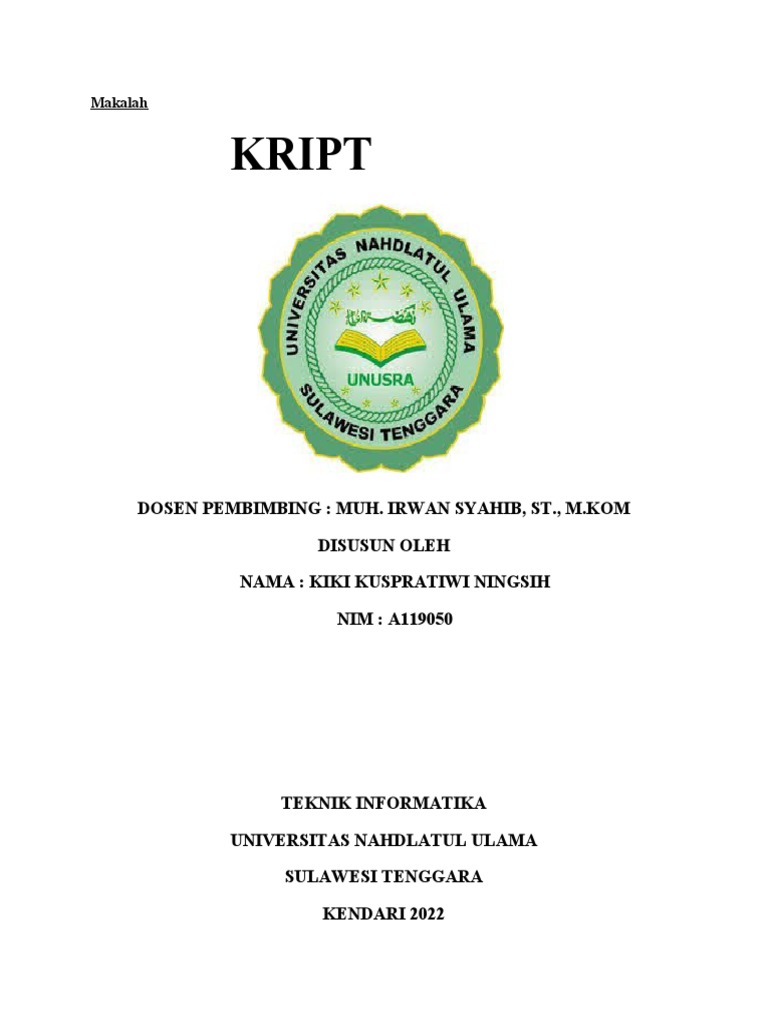 Makalah

KRIPT

UNIVERSITAS NAHDLATUL ULAMA
UNUSRA
SULAWESI TENGGARA

DOSEN PEMBIMBING : MUH. IRWAN SYAHIB, ST., M.KOM

DISUSUN OLEH

NAMA : KIKI KUSPRATIWI NINGSIH

NIM : A119050

TEKNIK INFORMATIKA

UNIVERSITAS NAHDLATUL ULAMA

SULAWESI TENGGARA

KENDARI 2022